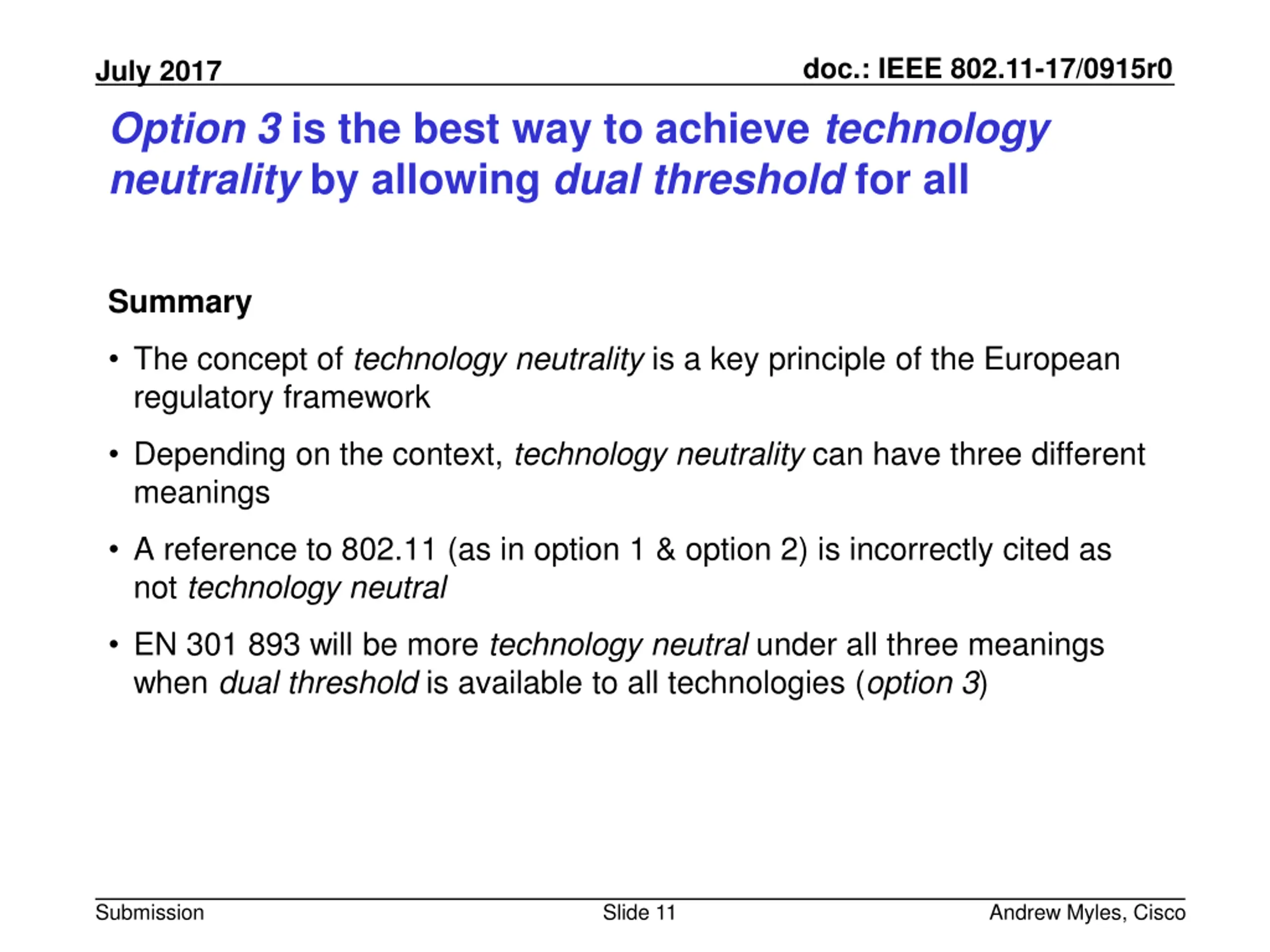 July 2017

doc.: IEEE 802.11-17/0915r0

Option 3 is the best way to achieve technology neutrality by allowing dual threshold for all

Summary

• The concept of technology neutrality is a key principle of the European regulatory framework

• Depending on the context, technology neutrality can have three different meanings

• A reference to 802.11 (as in option 1 & option 2) is incorrectly cited as not technology neutral

• EN 301 893 will be more technology neutral under all three meanings when dual threshold is available to all technologies (option 3)

Submission

Slide 11

Andrew Myles, Cisco